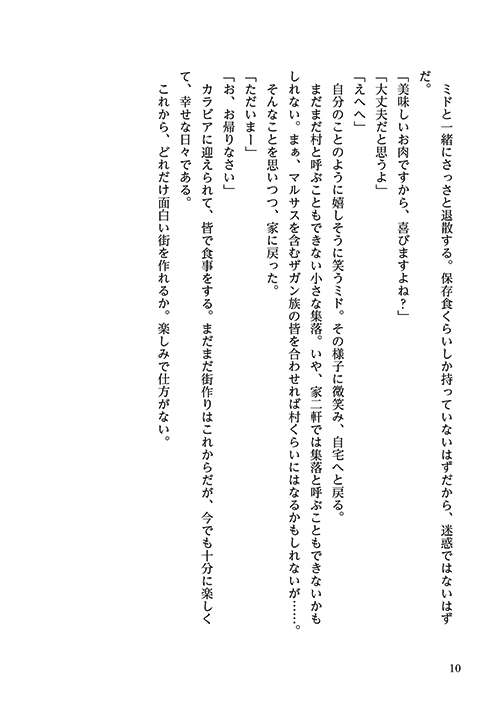 ミドと一緒にさっさと退散する。保存食くらいしか持っていないはずだから、迷惑ではないはずだ。

「美味しいお肉ですから、喜びますよね？」

「大丈夫だと思うよ」

「えへへ」

自分のことのように嬉しそうに笑うミド。その様子に微笑み、自宅へと戻る。

まだまだ村と呼ぶこともできない小さな集落。いや、家二軒では集落と呼ぶこともできないかもしれない。まぁ、マルサスを含むザガン族の皆を合わせれば村くらいにはなるかもしれないが……。

そんなことを思いつつ、家に戻った。

「ただいまー」

「お、お帰りなさい」

カラビアに迎えられて、皆で食事をする。まだまだ街作りはこれからだが、今でも十分に楽しくて、幸せな日々である。

これから、どれだけ面白い街を作れるか。楽しみで仕方がない。

10